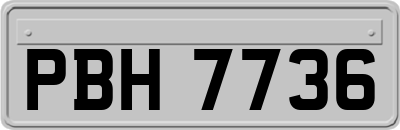 PBH 7736